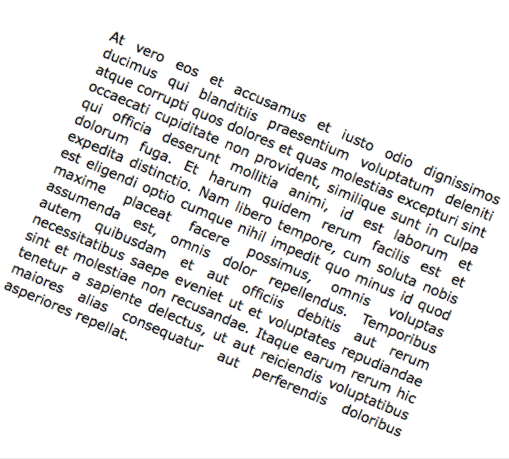 At vero eos et accusamus et iusto odio dignissimos ducimus qui blanditiis praesentium voluptatum deleniti atque corrupti quos dolores et quas molestias excepturi sint occaecati cupiditate non provident, similique sunt in culpa qui officia deserunt mollitia animi, id est laborum et dolorum fuga. Et harum quidem rerum facilis est et expedita distinctio. Nam libero tempore, cum soluta nobis est eligendi optio cumque nihil impedit quo minus id quod maxime placeat facere possimus, omnis voluptas assumenda est, omnis dolor repellendus. Temporibus autem quibusdam et aut officiis debitis aut rerum necessitatibus saepe eveniet ut et voluptates repudiandae sint et molestiae non recusandae. Itaque earum rerum hic tenetur a sapiente delectus, ut aut reiciendis voluptatibus maiores alias consequatur aut perferendis doloribus asperiores repellat.